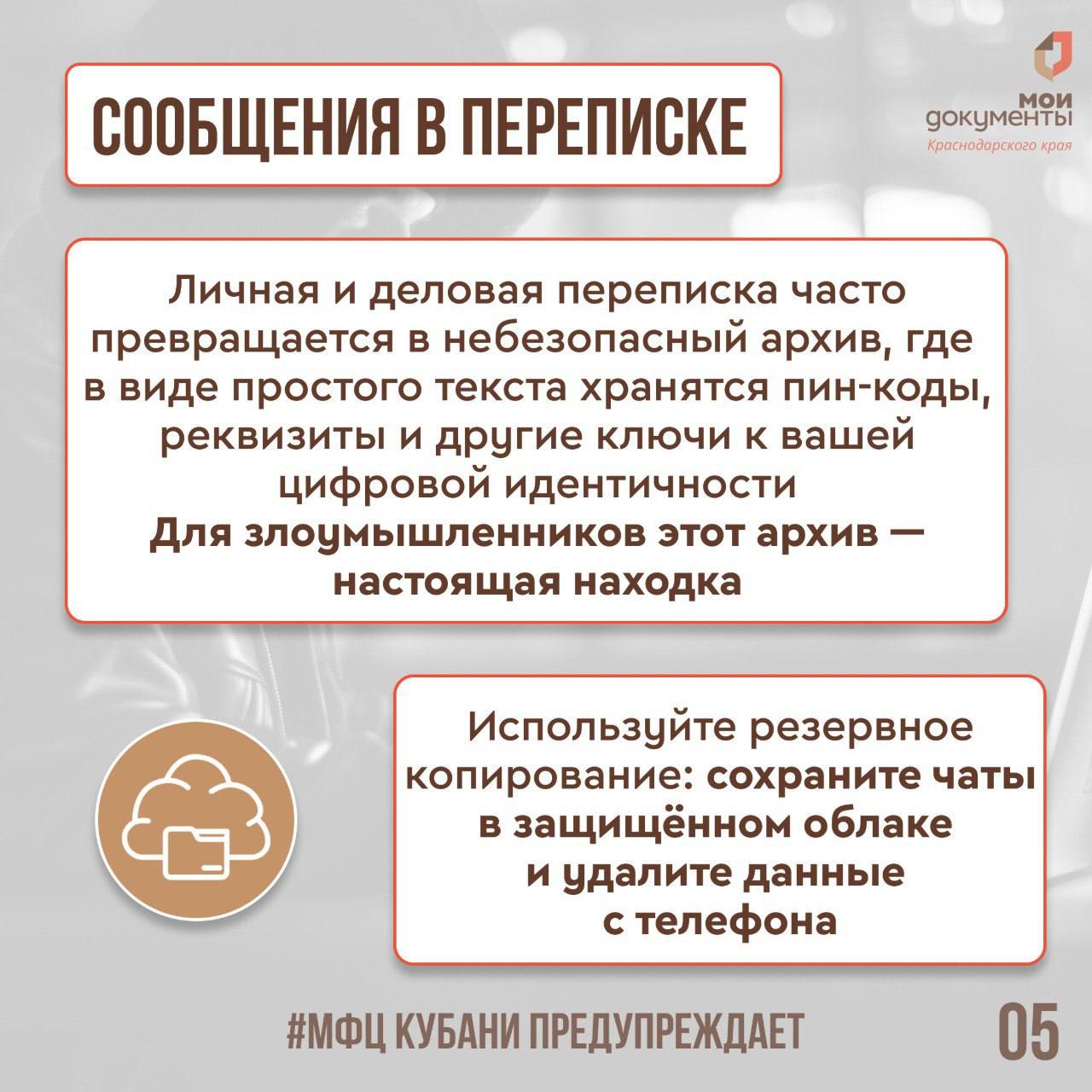 СООБЩЕНИЯ В ПЕРЕПИСКЕ

МОИ
документы
Краснодарского края

Личная и деловая переписка часто превращается в небезопасный архив, где в виде простого текста хранятся пин-коды, реквизиты и другие ключи к вашей цифровой идентичности
Для злоумышленников этот архив — настоящая находка

Используйте резервное копирование: сохраните чаты в защищённом облаке и удалите данные с телефона

#МФЦ КУБАНИ ПРЕДУПРЕЖДАЕТ

05